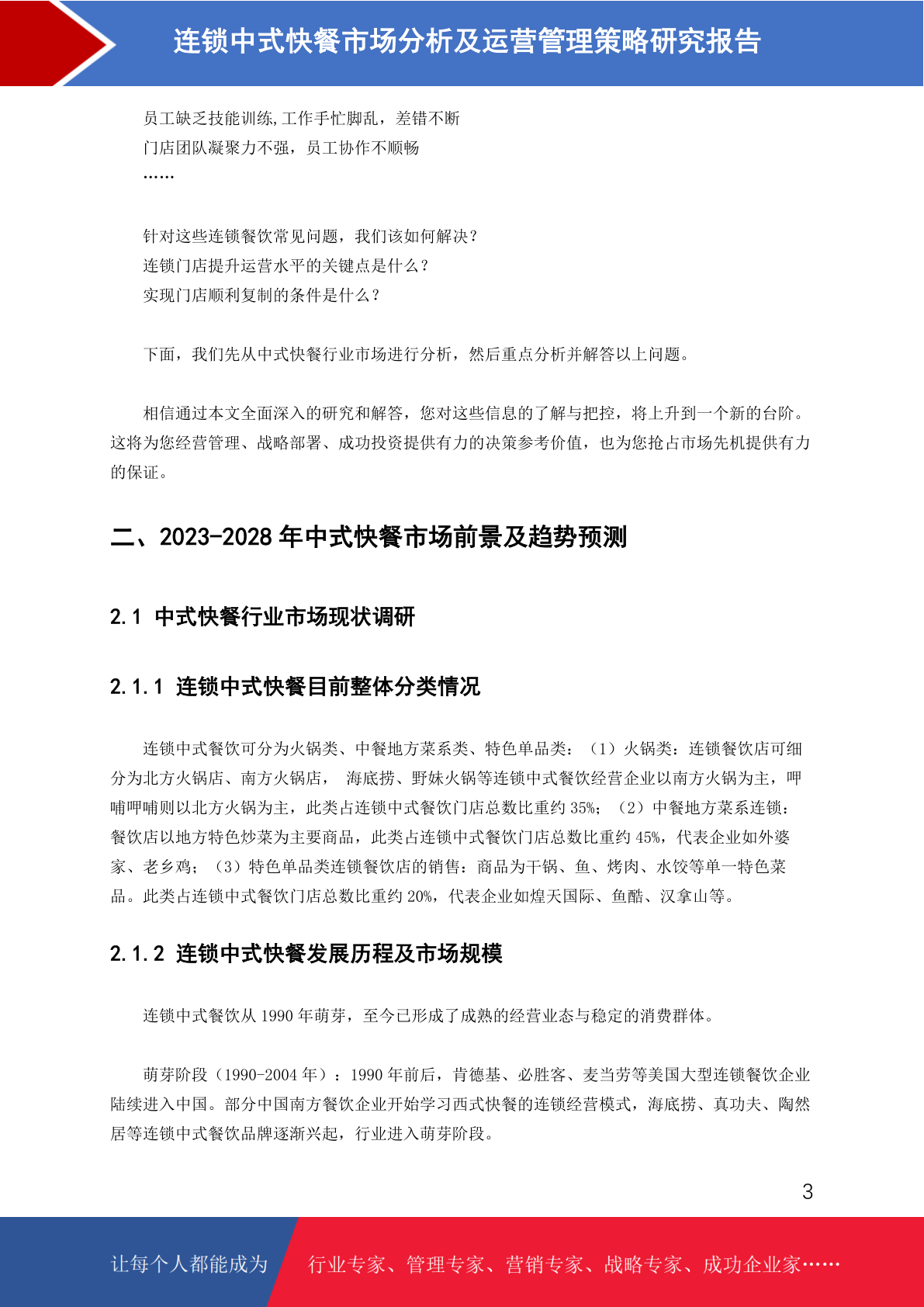 连锁中式快餐市场分析及运营管理策略研究报告

员工缺乏技能训练,工作手忙脚乱，差错不断
门店团队凝聚力不强，员工协作不顺畅
……

针对这些连锁餐饮常见问题，我们该如何解决？
连锁门店提升运营水平的关键点是什么？
实现门店顺利复制的条件是什么？

下面，我们先从中式快餐行业市场进行分析，然后重点分析并解答以上问题。

相信通过本文全面深入的研究和解答，您对这些信息的了解与把控，将上升到一个新的台阶。这将为您经营管理、战略部署、成功投资提供有力的决策参考价值，也为您抢占市场先机提供有力的保证。

二、2023-2028 年中式快餐市场前景及趋势预测

2.1 中式快餐行业市场现状调研

2.1.1 连锁中式快餐目前整体分类情况

连锁中式餐饮可分为火锅类、中餐地方菜系类、特色单品类：（1）火锅类：连锁餐饮店可细分为北方火锅店、南方火锅店， 海底捞、野妹火锅等连锁中式餐饮经营企业以南方火锅为主，呷哺呷哺则以北方火锅为主，此类占连锁中式餐饮门店总数比重约 35%；（2）中餐地方菜系连锁：餐饮店以地方特色炒菜为主要商品，此类占连锁中式餐饮门店总数比重约 45%，代表企业如外婆家、老乡鸡；（3）特色单品类连锁餐饮店的销售：商品为干锅、鱼、烤肉、水饺等单一特色菜品。此类占连锁中式餐饮门店总数比重约 20%，代表企业如煌天国际、鱼酷、汉拿山等。

2.1.2 连锁中式快餐发展历程及市场规模

连锁中式餐饮从 1990 年萌芽，至今已形成了成熟的经营业态与稳定的消费群体。

萌芽阶段（1990-2004 年）：1990 年前后，肯德基、必胜客、麦当劳等美国大型连锁餐饮企业陆续进入中国。部分中国南方餐饮企业开始学习西式快餐的连锁经营模式，海底捞、真功夫、陶然居等连锁中式餐饮品牌逐渐兴起，行业进入萌芽阶段。

3

让每个人都能成为 行业专家、管理专家、营销专家、战略专家、成功企业家……